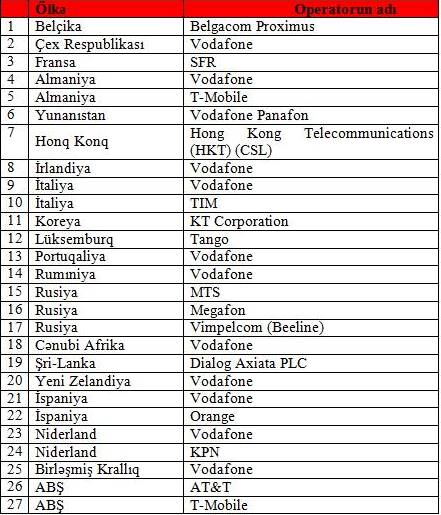 | | Ölkə | Operatorun adı |
|---|---|---|
| 1 | Belçika | Belgacom Proximus |
| 2 | Çex Respublikası | Vodafone |
| 3 | Fransa | SFR |
| 4 | Almaniya | Vodafone |
| 5 | Almaniya | T-Mobile |
| 6 | Yunanıstan | Vodafone Panafon |
| 7 | Honq Konq | Hong Kong Telecommunications (HKT) (CSL) |
| 8 | İrlandiya | Vodafone |
| 9 | İtaliya | Vodafone |
| 10 | İtaliya | TIM |
| 11 | Koreya | KT Corporation |
| 12 | Lüksemburq | Tango |
| 13 | Portuqaliya | Vodafone |
| 14 | Rumıniya | Vodafone |
| 15 | Rusiya | MTS |
| 16 | Rusiya | Megafon |
| 17 | Rusiya | Vimpelcom (Beeline) |
| 18 | Cənubi Afrika | Vodafone |
| 19 | Şri-Lanka | Dialog Axiata PLC |
| 20 | Yeni Zelandiya | Vodafone |
| 21 | İspaniya | Vodafone |
| 22 | İspaniya | Orange |
| 23 | Niderland | Vodafone |
| 24 | Niderland | KPN |
| 25 | Birləşmiş Krallıq | Vodafone |
| 26 | ABŞ | AT&T |
| 27 | ABŞ | T-Mobile |